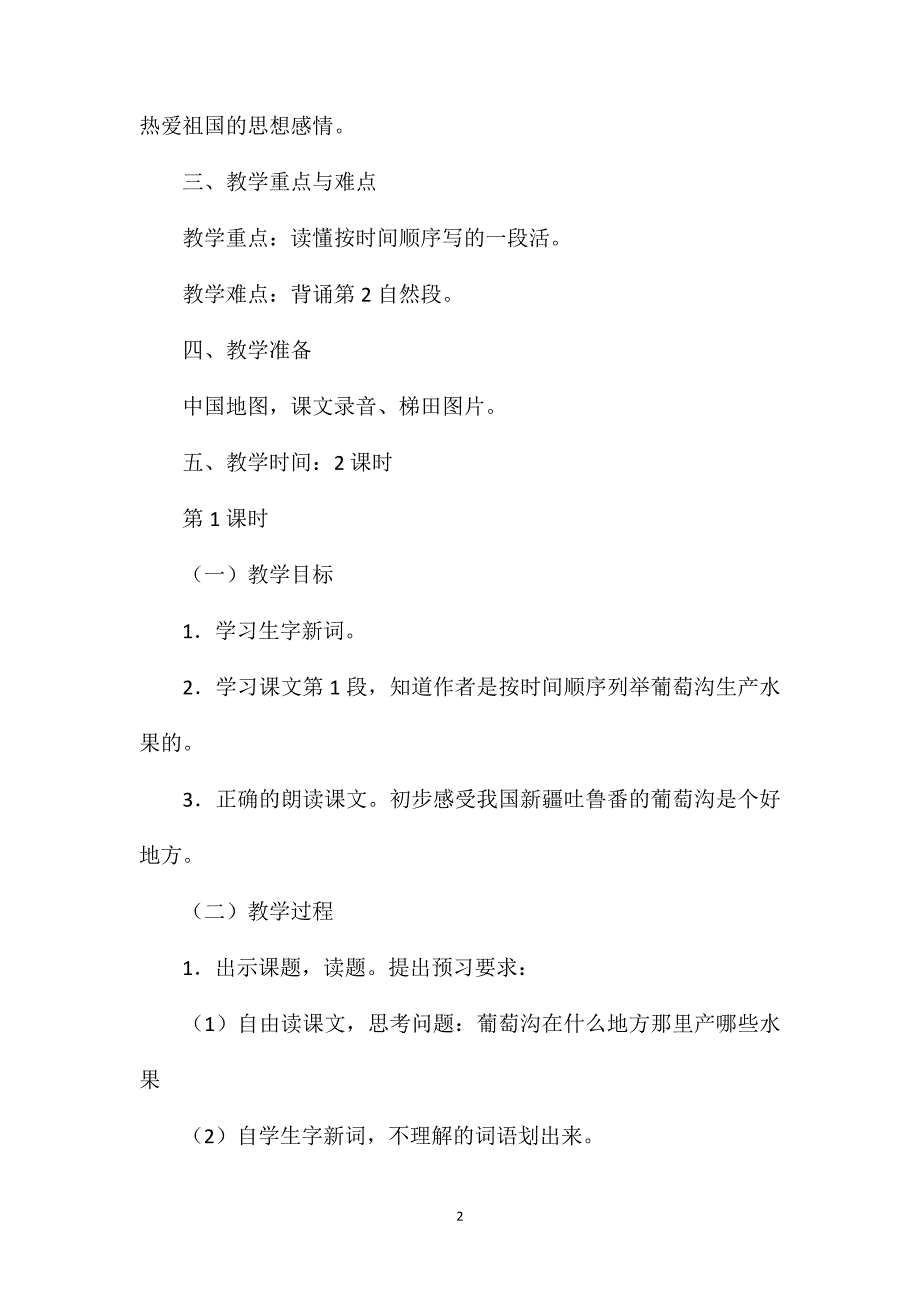 热爱祖国的思想感情。

三、教学重点与难点

教学重点：读懂按时间顺序写的一段活。

教学难点：背诵第 2 自然段。

四、教学准备

中国地图，课文录音、梯田图片。

五、教学时间：2 课时

第 1 课时

（一）教学目标

1．学习生字新词。

2．学习课文第 1 段，知道作者是按时间顺序列举葡萄沟生产水果的。

3．正确的朗读课文。初步感受我国新疆吐鲁番的葡萄沟是个好地方。

（二）教学过程

1．出示课题，读题。提出预习要求：

（1）自由读课文，思考问题：葡萄沟在什么地方那里产哪些水果

（2）自学生字新词，不理解的词语划出来。

2